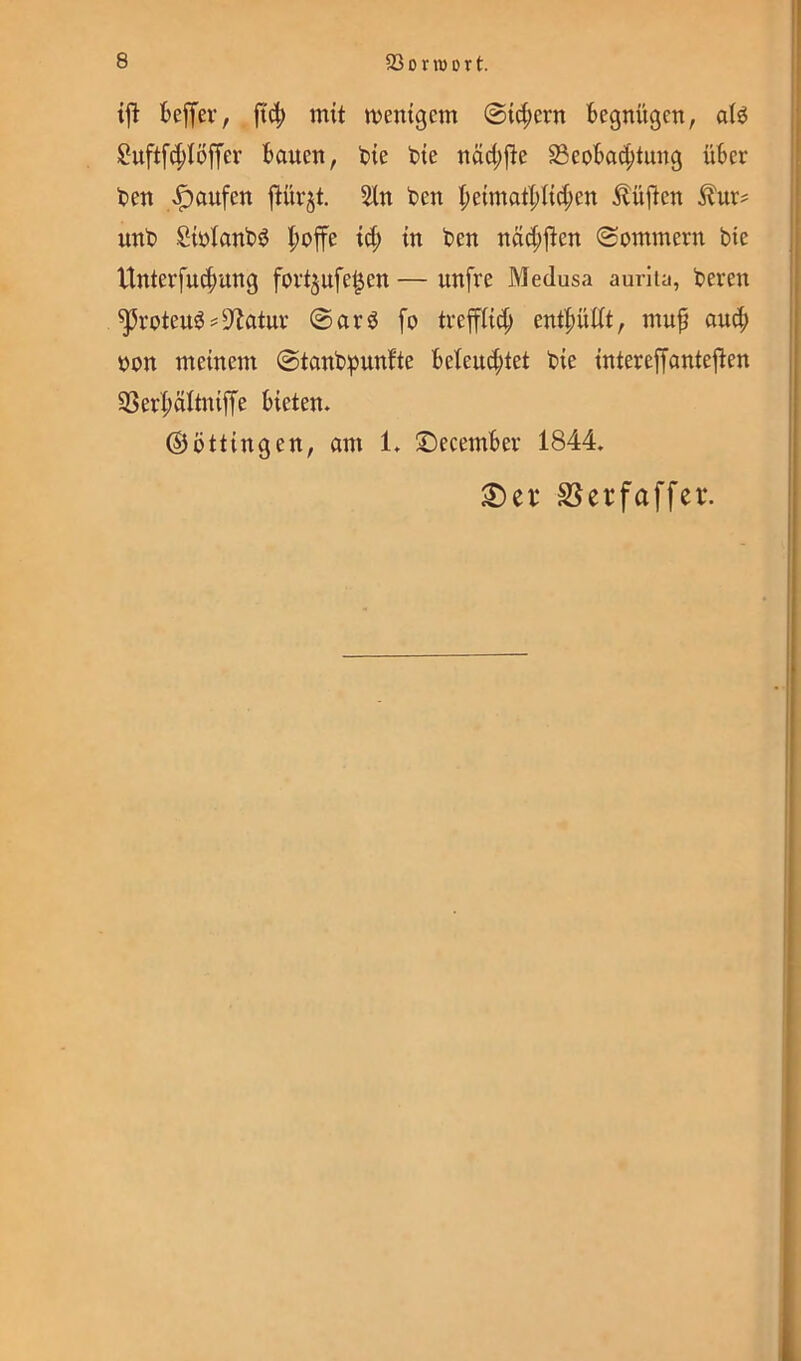 8 Vorwort.

ist besser, sich mit wenigem Sichern begnügen, als Luftschlösser bauen, die die nächste Beobachtung über den Haufen stürzt. An den heimathlichen Küsten Kur- und Livlands hoffe ich in den nächsten Sommern die Untersuchung fortzusetzen — unsre Medusa aurita, deren Proteus-Natur Sars so trefflich enthüllt, muß auch von meinem Standpunkte beleuchtet die interessantesten Verhältnisse bieten.

Göttingen, am 1. December 1844.

Der Verfasser.